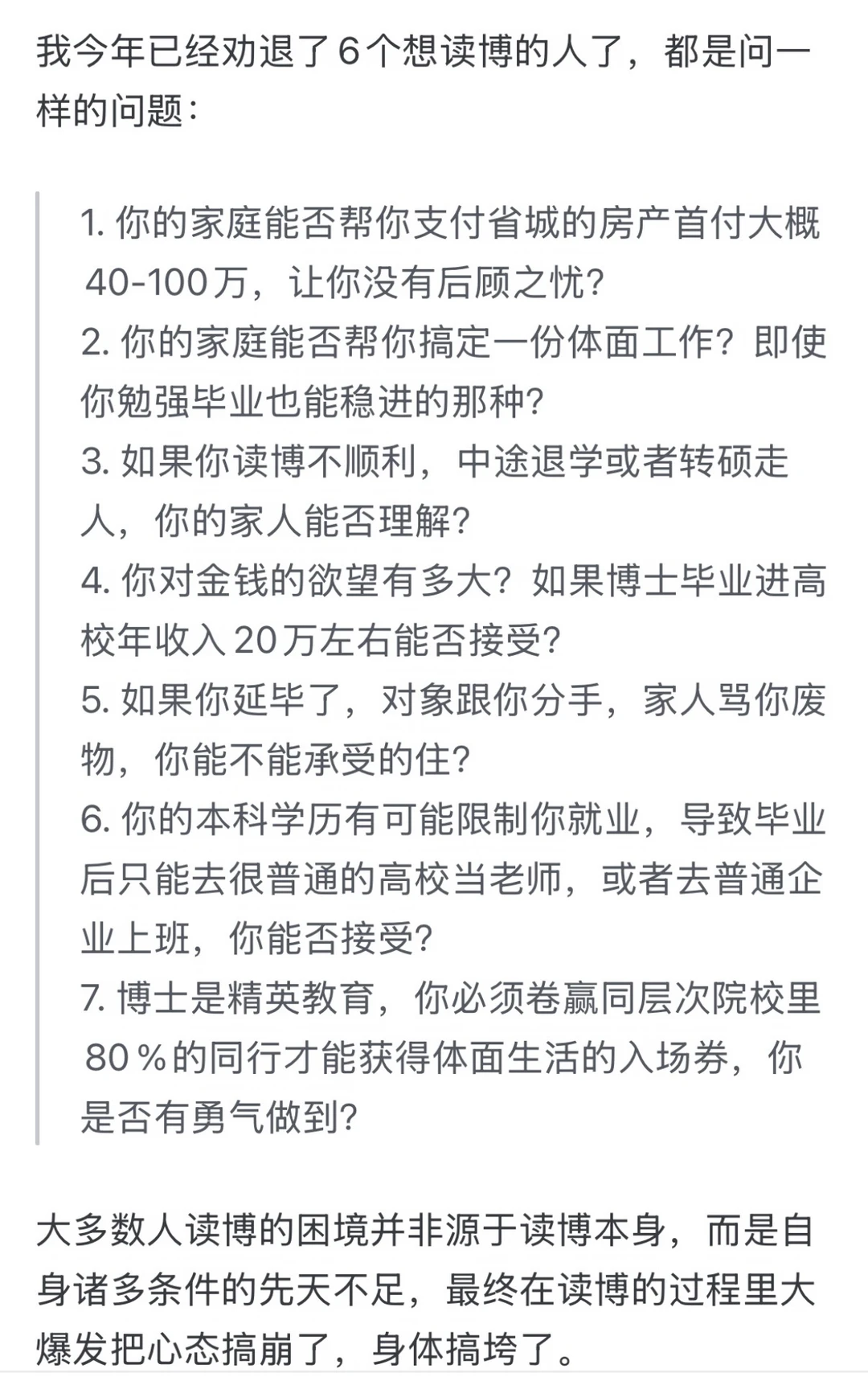 我今年已经劝退了6个想读博的人了，都是问一样的问题：

1. 你的家庭能否帮你支付省城的房产首付大概40-100万，让你没有后顾之忧？
2. 你的家庭能否帮你搞定一份体面工作？即使你勉强毕业也能稳进的那种？
3. 如果你读博不顺利，中途退学或者转硕走人，你的家人能否理解？
4. 你对金钱的欲望有多大？如果博士毕业进高校年收入20万左右能否接受？
5. 如果你延毕了，对象跟你分手，家人骂你废物，你能不能承受的住？
6. 你的本科学历有可能限制你就业，导致毕业后只能去很普通的高校当老师，或者去普通企业上班，你能否接受？
7. 博士是精英教育，你必须卷赢同层次院校里80％的同行才能获得体面生活的入场券，你是否有勇气做到？

大多数人读博的困境并非源于读博本身，而是自身诸多条件的先天不足，最终在读博的过程里大爆发把心态搞崩了，身体搞垮了。